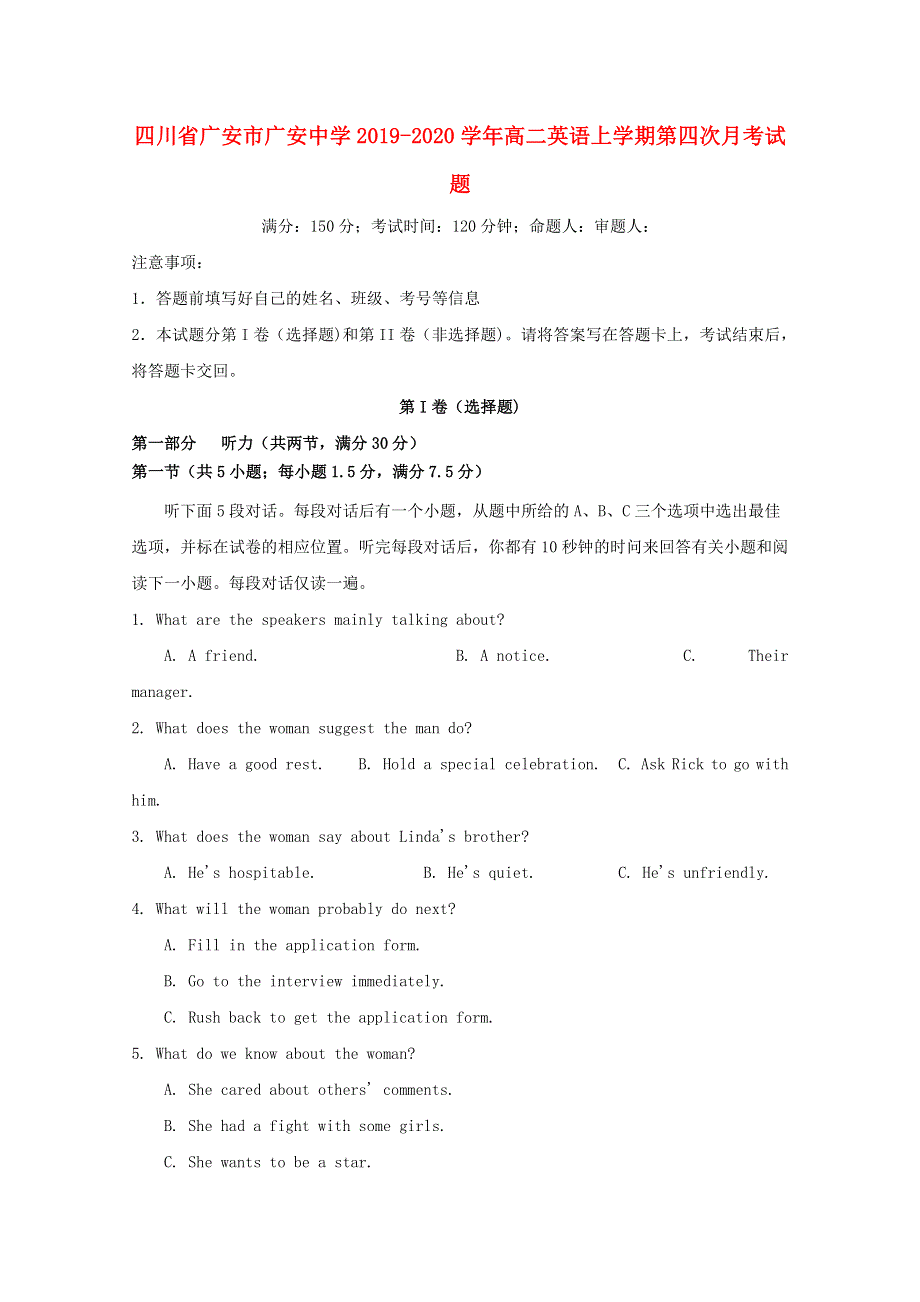 四川省广安市广安中学2019-2020学年高二英语上学期第四次月考试题

满分：150分；考试时间：120分钟；命题人：审题人：

注意事项：

1．答题前填写好自己的姓名、班级、考号等信息

2．本试题分第I卷（选择题)和第II卷（非选择题)。请将答案写在答题卡上，考试结束后，将答题卡交回。

第I卷（选择题）

第一部分 听力（共两节，满分30分）

第一节（共5小题；每小题1.5分，满分7.5分）

听下面5段对话。每段对话后有一个小题，从题中所给的A、B、C三个选项中选出最佳选项，并标在试卷的相应位置。听完每段对话后，你都有10秒钟的时间来回答有关小题和阅读下一小题。每段对话仅读一遍。

1. What are the speakers mainly talking about?

A. A friend. B. A notice. C. Their manager.

2. What does the woman suggest the man do?

A. Have a good rest. B. Hold a special celebration. C. Ask Rick to go with him.

3. What does the woman say about Linda's brother?

A. He's hospitable. B. He's quiet. C. He's unfriendly.

4. What will the woman probably do next?

A. Fill in the application form.

B. Go to the interview immediately.

C. Rush back to get the application form.

5. What do we know about the woman?

A. She cared about others' comments.

B. She had a fight with some girls.

C. She wants to be a star.